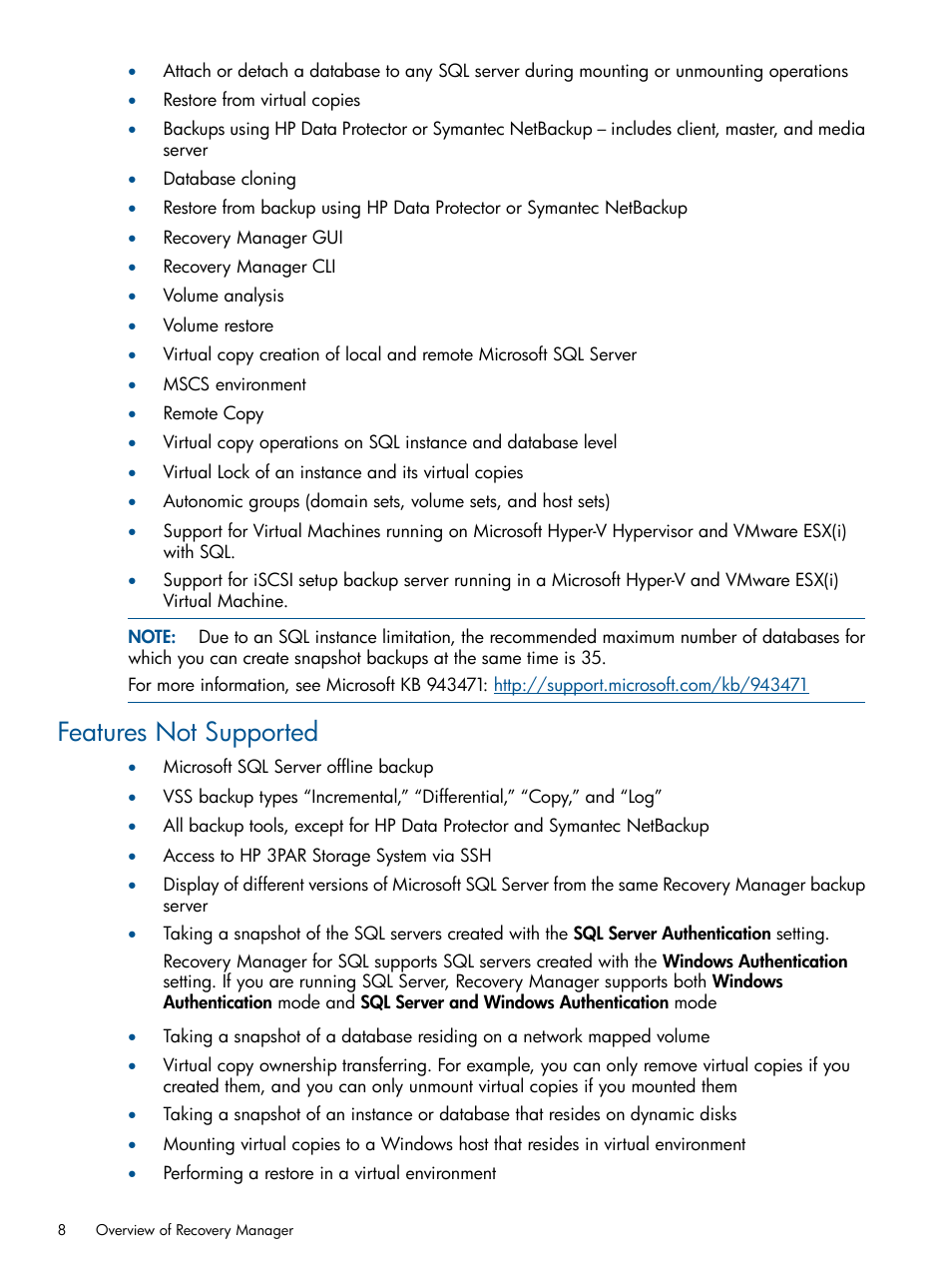 • Attach or detach a database to any SQL server during mounting or unmounting operations
• Restore from virtual copies
• Backups using HP Data Protector or Symantec NetBackup – includes client, master, and media server
• Database cloning
• Restore from backup using HP Data Protector or Symantec NetBackup
• Recovery Manager GUI
• Recovery Manager CLI
• Volume analysis
• Volume restore
• Virtual copy creation of local and remote Microsoft SQL Server
• MSCS environment
• Remote Copy
• Virtual copy operations on SQL instance and database level
• Virtual Lock of an instance and its virtual copies
• Autonomic groups (domain sets, volume sets, and host sets)
• Support for Virtual Machines running on Microsoft Hyper-V Hypervisor and VMware ESX(i) with SQL.
• Support for iSCSI setup backup server running in a Microsoft Hyper-V and VMware ESX(i) Virtual Machine.

NOTE: Due to an SQL instance limitation, the recommended maximum number of databases for which you can create snapshot backups at the same time is 35.
For more information, see Microsoft KB 943471: http://support.microsoft.com/kb/943471

Features Not Supported
• Microsoft SQL Server offline backup
• VSS backup types “Incremental,” “Differential,” “Copy,” and “Log”
• All backup tools, except for HP Data Protector and Symantec NetBackup
• Access to HP 3PAR Storage System via SSH
• Display of different versions of Microsoft SQL Server from the same Recovery Manager backup server
• Taking a snapshot of the SQL servers created with the SQL Server Authentication setting.
Recovery Manager for SQL supports SQL servers created with the Windows Authentication setting. If you are running SQL Server, Recovery Manager supports both Windows Authentication mode and SQL Server and Windows Authentication mode
• Taking a snapshot of a database residing on a network mapped volume
• Virtual copy ownership transferring. For example, you can only remove virtual copies if you created them, and you can only unmount virtual copies if you mounted them
• Taking a snapshot of an instance or database that resides on dynamic disks
• Mounting virtual copies to a Windows host that resides in virtual environment
• Performing a restore in a virtual environment

8 Overview of Recovery Manager